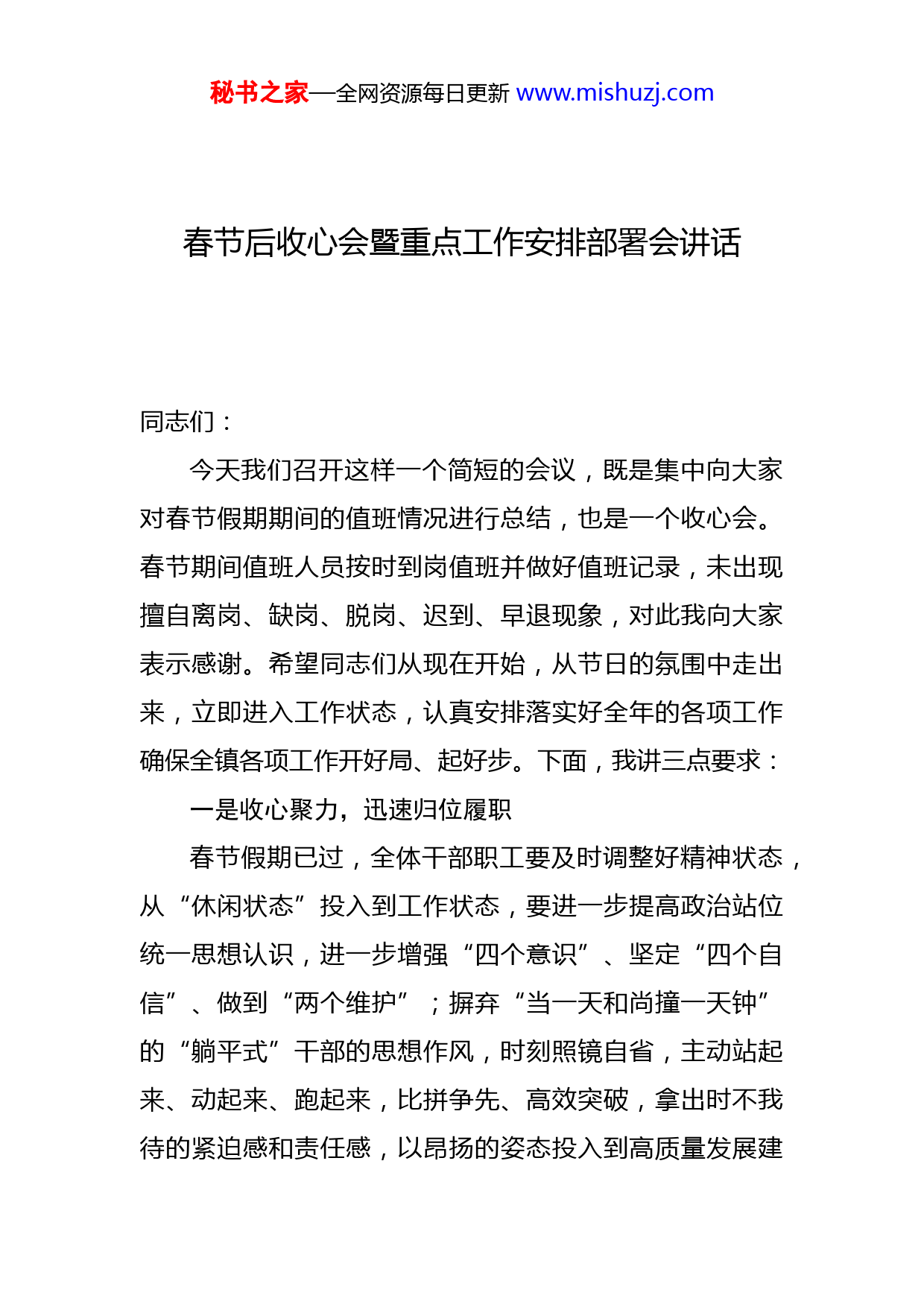 秘书之家—全网资源每日更新 www.mishuzj.com

春节后收心会暨重点工作安排部署会讲话

同志们：

今天我们召开这样一个简短的会议，既是集中向大家对春节假期期间的值班情况进行总结，也是一个收心会。春节期间值班人员按时到岗值班并做好值班记录，未出现擅自离岗、缺岗、脱岗、迟到、早退现象，对此我向大家表示感谢。希望同志们从现在开始，从节日的氛围中走出来，立即进入工作状态，认真安排落实好全年的各项工作确保全镇各项工作开好局、起好步。下面，我讲三点要求：

一是收心聚力，迅速归位履职

春节假期已过，全体干部职工要及时调整好精神状态，从“休闲状态”投入到工作状态，要进一步提高政治站位统一思想认识，进一步增强“四个意识”、坚定“四个自信”、做到“两个维护”；摒弃“当一天和尚撞一天钟”的“躺平式”干部的思想作风，时刻照镜自省，主动站起来、动起来、跑起来，比拼争先、高效突破，拿出时不我待的紧迫感和责任感，以昂扬的姿态投入到高质量发展建